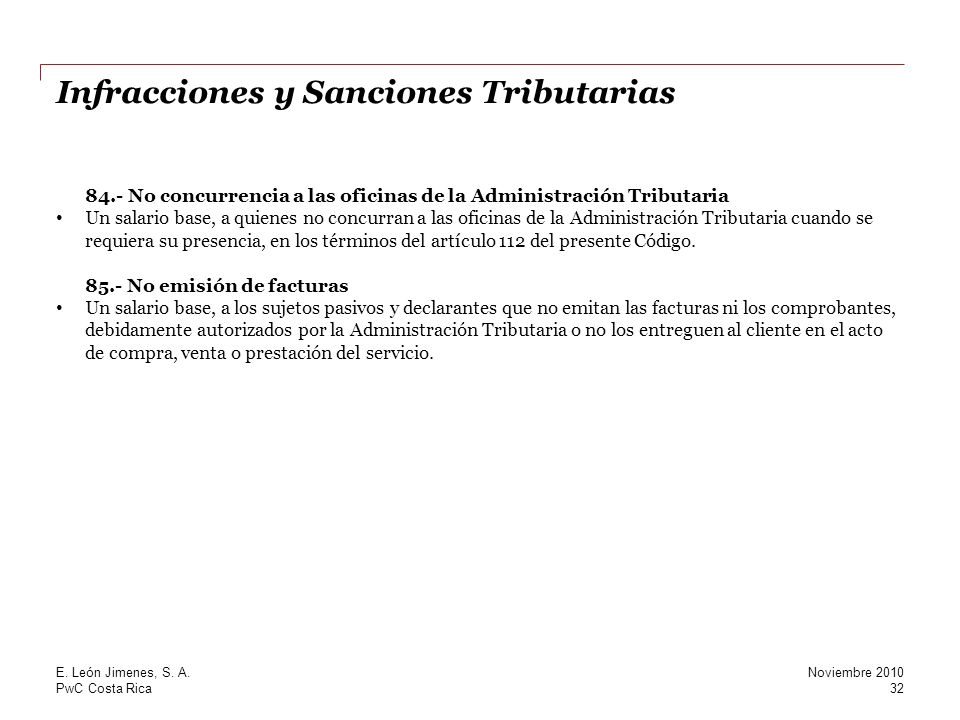 Infracciones y Sanciones Tributarias

84.- No concurrencia a las oficinas de la Administración Tributaria

• Un salario base, a quienes no concurran a las oficinas de la Administración Tributaria cuando se requiera su presencia, en los términos del artículo 112 del presente Código.

85.- No emisión de facturas

• Un salario base, a los sujetos pasivos y declarantes que no emitan las facturas ni los comprobantes, debidamente autorizados por la Administración Tributaria o no los entreguen al cliente en el acto de compra, venta o prestación del servicio.

E. León Jimenes, S. A.
PwC Costa Rica

Noviembre 2010
32